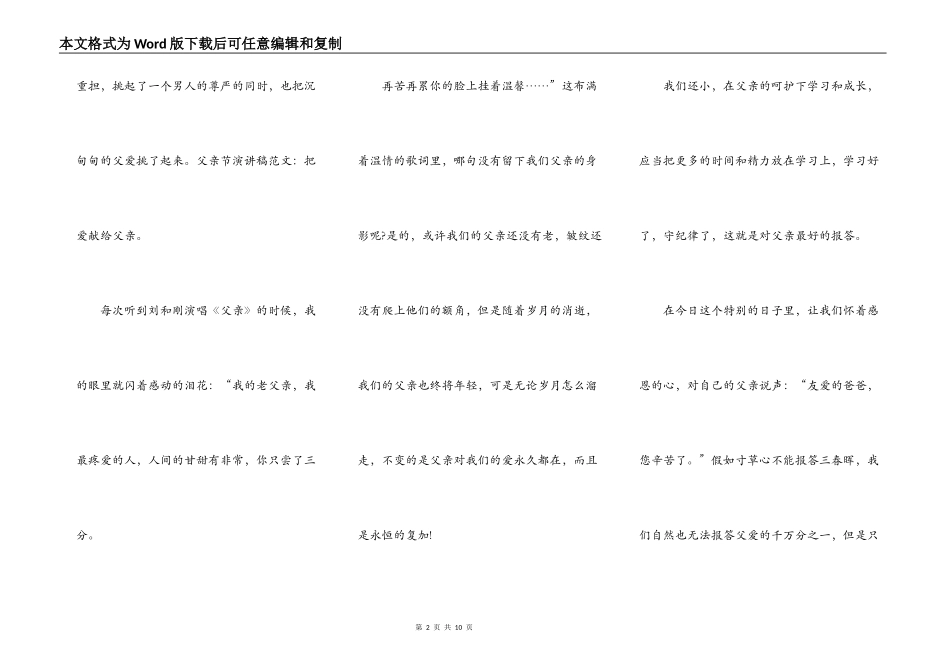 本文格式为Word版下载后可任意编辑和复制

重担，挑起了一个男人的尊严的同时，也把沉甸甸的父爱挑了起来。父亲节演讲稿范文：把爱献给父亲。

每次听到刘和刚演唱《父亲》的时候，我的眼里就闪着感动的泪花：“我的老父亲，我最疼爱的人，人间的甘甜有非常，你只尝了三分。

再苦再累你的脸上挂着温馨……”这布满着温情的歌词里，哪句没有留下我们父亲的身影呢?是的，或许我们的父亲还没有老，皱纹还没有爬上他们的额角，但是随着岁月的消逝，我们的父亲也终将年轻，可是无论岁月怎么溜走，不变的是父亲对我们的爱永久都在，而且是永恒的复加!

我们还小，在父亲的呵护下学习和成长，应当把更多的时间和精力放在学习上，学习好了，守纪律了，这就是对父亲最好的报答。

在今日这个特别的日子里，让我们怀着感恩的心，对自己的父亲说声：“友爱的爸爸，您辛苦了。”假如寸草心不能报答三春晖，我们自然也无法报答父爱的千万分之一，但是只

第 2 页 共 10 页